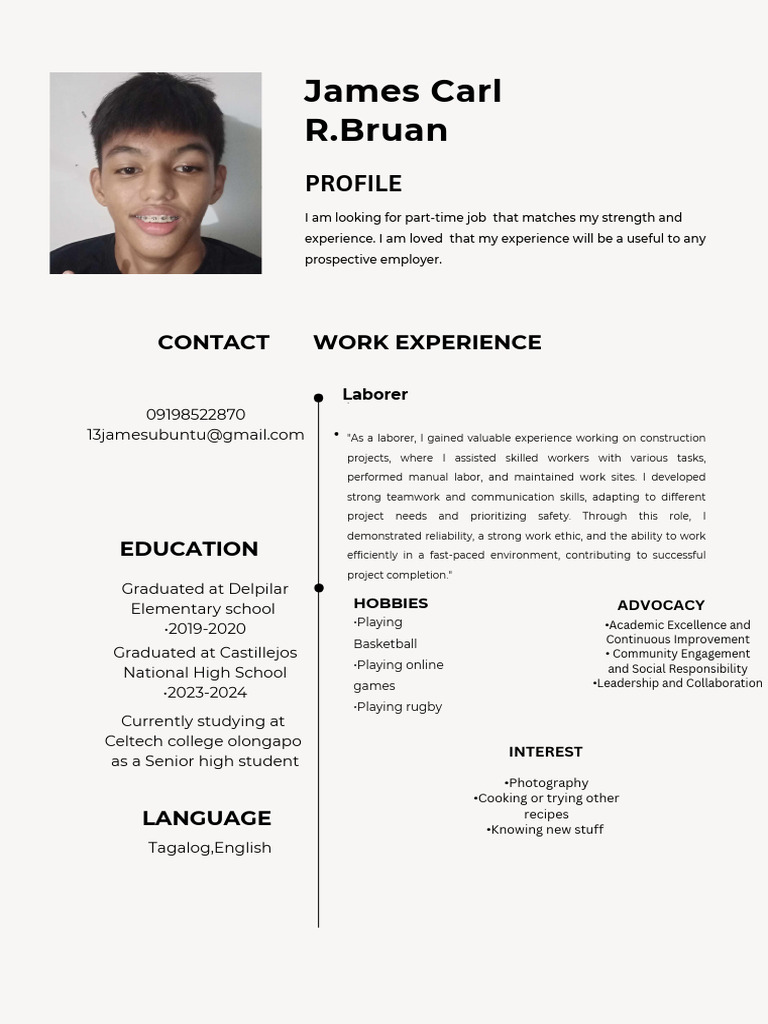 James Carl R.Bruan

PROFILE

I am looking for part-time job that matches my strength and experience. I am loved that my experience will be a useful to any prospective employer.

CONTACT

09198522870
13jamesubuntu@gmail.com

EDUCATION

Graduated at Delpilar Elementary school
•2019-2020
Graduated at Castillejos National High School
•2023-2024
Currently studying at Celtech college olongapo as a Senior high student

LANGUAGE

Tagalog,English

WORK EXPERIENCE

Laborer

• "As a laborer, I gained valuable experience working on construction projects, where I assisted skilled workers with various tasks, performed manual labor, and maintained work sites. I developed strong teamwork and communication skills, adapting to different project needs and prioritizing safety. Through this role, I demonstrated reliability, a strong work ethic, and the ability to work efficiently in a fast-paced environment, contributing to successful project completion."

HOBBIES

•Playing Basketball
•Playing online games
•Playing rugby

ADVOCACY

•Academic Excellence and Continuous Improvement
• Community Engagement and Social Responsibility
•Leadership and Collaboration

INTEREST

•Photography
•Cooking or trying other recipes
•Knowing new stuff